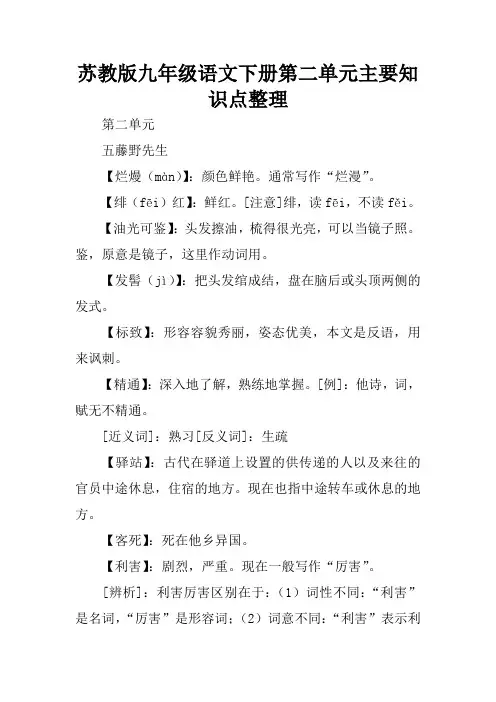 苏教版九年级语文下册第二单元主要知识点整理

第二单元

五藤野先生

【烂熳（màn）】：颜色鲜艳。通常写作“烂漫”。

【绯（fēi）红】：鲜红。[注意]绯，读 fēi，不读 fěi。

【油光可鉴】：头发擦油，梳得很光亮，可以当镜子照。鉴，原意是镜子，这里作动词用。

【发髻（jì）】：把头发绾成结，盘在脑后或头顶两侧的发式。

【标致】：形容容貌秀丽，姿态优美，本文是反语，用来讽刺。

【精通】：深入地了解，熟练地掌握。[例]：他诗，词，赋无不精通。

[近义词]：熟习[反义词]：生疏

【驿站】：古代在驿道上设置的供传递的人以及来往的官员中途休息，住宿的地方。现在也指中途转车或休息的地方。

【客死】：死在他乡异国。

【利害】：剧烈，严重。现在一般写作“厉害”。

[辨析]：利害厉害区别在于：（1）词性不同：“利害”是名词，“厉害”是形容词；（2）词意不同：“利害”表示利